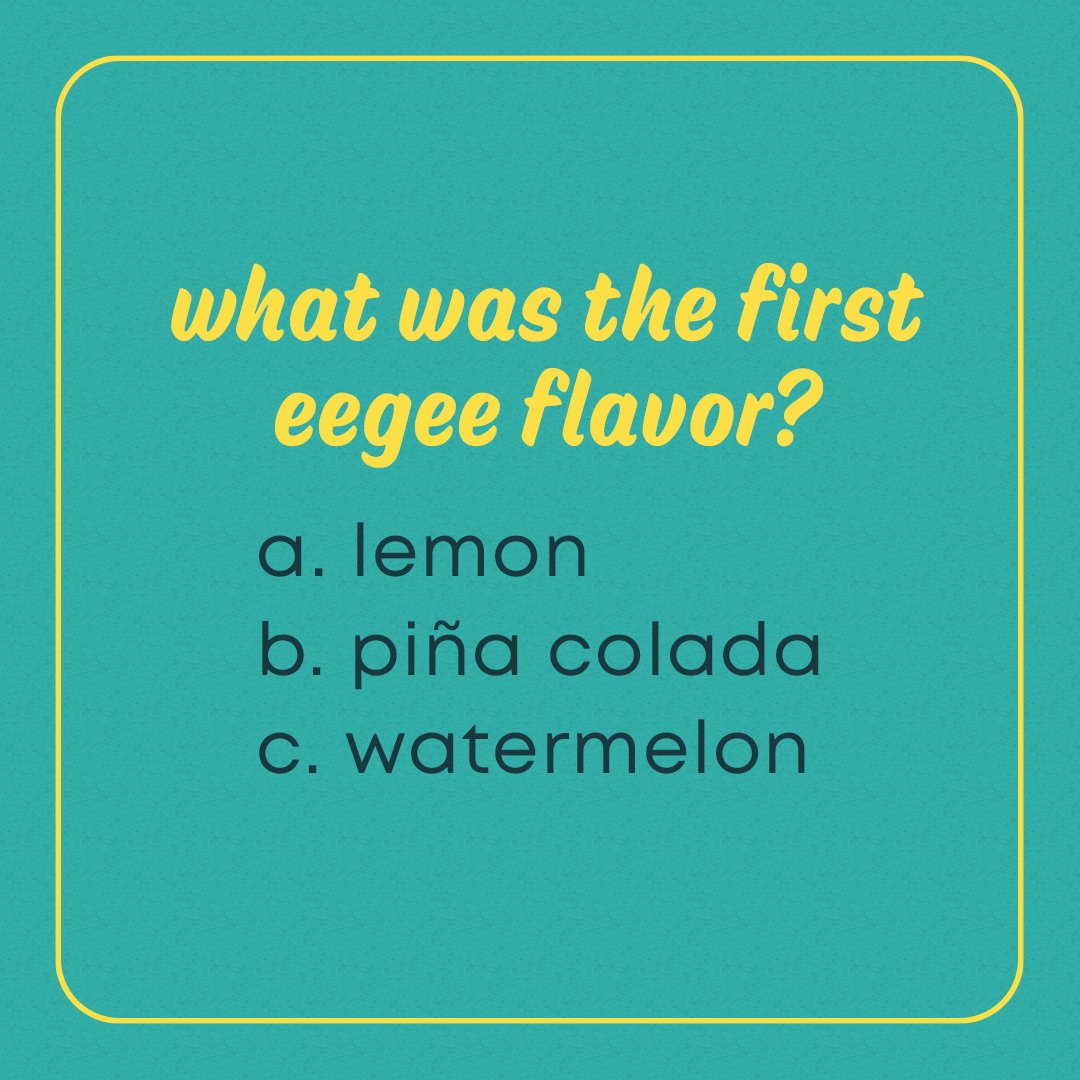 what was the first eegee flavor?

a. lemon
b. piña colada
c. watermelon